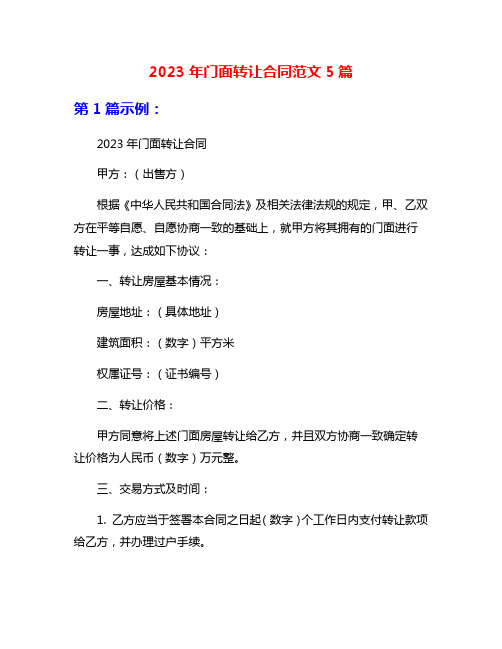 2023 年门面转让合同范文 5 篇

第 1 篇示例：

2023 年门面转让合同

甲方：（出售方）

根据《中华人民共和国合同法》及相关法律法规的规定，甲、乙双方在平等自愿、自愿协商一致的基础上，就甲方将其拥有的门面进行转让一事，达成如下协议：

一、转让房屋基本情况：

房屋地址：（具体地址）

建筑面积：（数字）平方米

权属证号：（证书编号）

二、转让价格：

甲方同意将上述门面房屋转让给乙方，并且双方协商一致确定转让价格为人民币（数字）万元整。

三、交易方式及时间：

1. 乙方应当于签署本合同之日起（数字）个工作日内支付转让款项给乙方，并办理过户手续。